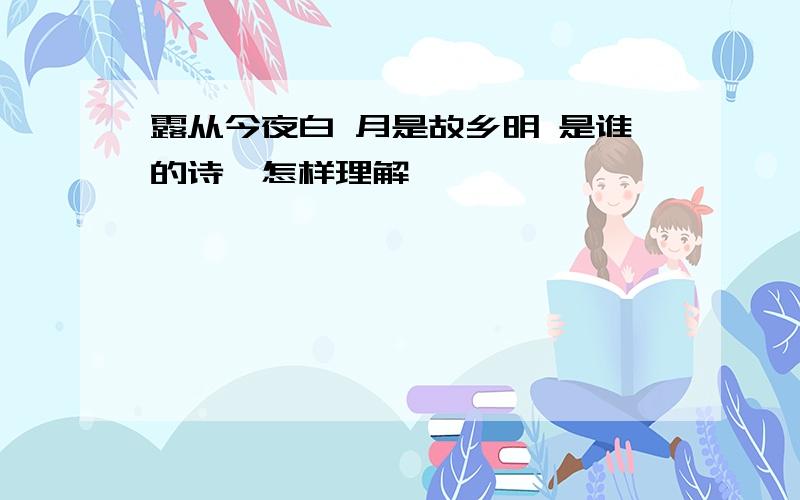 露从今夜白 月是故乡明 是谁的诗 怎样理解